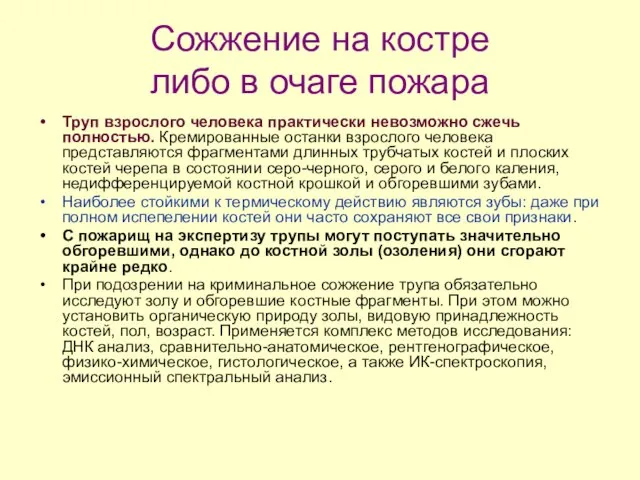 Сожжение на костре либо в очаге пожара

• Труп взрослого человека практически невозможно сжечь полностью. Кремированные останки взрослого человека представляются фрагментами длинных трубчатых костей и плоских костей черепа в состоянии серо-черного, серого и белого каления, недифференцируемой костной крошкой и обгоревшими зубами.

• Наиболее стойкими к термическому действию являются зубы: даже при полном испепелении костей они часто сохраняют все свои признаки.

• С пожарищ на экспертизу трупы могут поступать значительно обгоревшими, однако до костной золы (озоления) они сгорают крайне редко.

• При подозрении на криминальное сожжение трупа обязательно исследуют золу и обгоревшие костные фрагменты. При этом можно установить органическую природу золы, видовую принадлежность костей, пол, возраст. Применяется комплекс методов исследования: ДНК анализ, сравнительно-анатомическое, рентгенографическое, физико-химическое, гистологическое, а также ИК-спектроскопия, эмиссионный спектральный анализ.